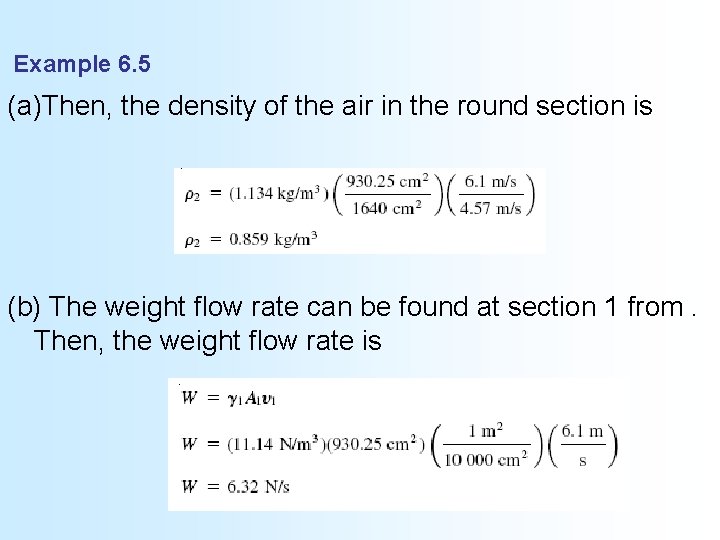 Example 6.5

(a)Then, the density of the air in the round section is

$\rho_2 = (1.134 \text{ kg/m}^3)\left(\frac{930.25 \text{ cm}^2}{1640 \text{ cm}^2}\right)\left(\frac{6.1 \text{ m/s}}{4.57 \text{ m/s}}\right)$

$\rho_2 = 0.859 \text{ kg/m}^3$

(b) The weight flow rate can be found at section 1 from . Then, the weight flow rate is

$W = \gamma_1 A_1 v_1$

$W = (11.14 \text{ N/m}^3)(930.25 \text{ cm}^2)\left(\frac{1 \text{ m}^2}{10\,000 \text{ cm}^2}\right)\left(\frac{6.1 \text{ m}}{\text{s}}\right)$

$W = 6.32 \text{ N/s}$